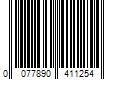 0 077890 411254